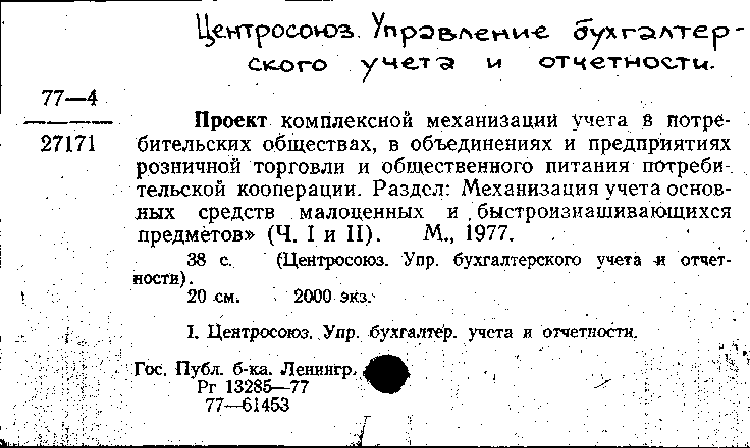 Центросоюз. Управление бухгалтерского учета и отчетности.

77—4
27171

Проект комплексной механизации учета в потребительских обществах, в объединениях и предприятиях розничной торговли и общественного питания потребительской кооперации. Раздел: Механизация учета основных средств малоценных и быстроизнашивающихся предметов» (Ч. I и II). М., 1977.

38 с. (Центросоюз. Упр. бухгалтерского учета и отчетности).
20 см. 2000 экз.

I. Центросоюз. Упр. бухгалтер. учета и отчетности.

Гос. Публ. б-ка. Ленингр.
Рг 13285—77
77—61453